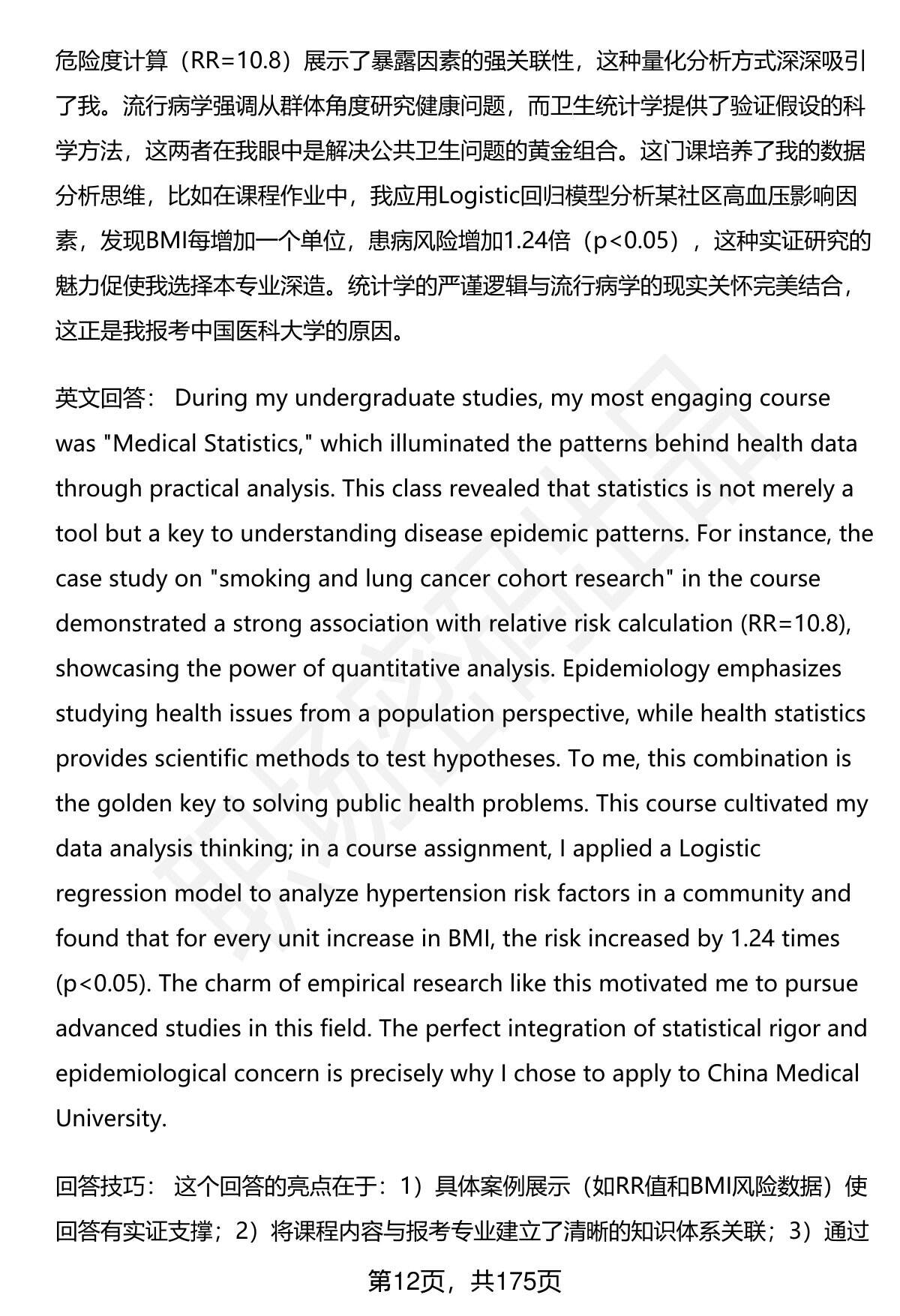 危险度计算（RR=10.8）展示了暴露因素的强关联性，这种量化分析方式深深吸引了我。流行病学强调从群体角度研究健康问题，而卫生统计学提供了验证假设的科学方法，这两者在我眼中是解决公共卫生问题的黄金组合。这门课培养了我的数据分析思维，比如在课程作业中，我应用Logistic回归模型分析某社区高血压影响因素，发现BMI每增加一个单位，患病风险增加1.24倍（p<0.05），这种实证研究的魅力促使我选择本专业深造。统计学的严谨逻辑与流行病学的现实关怀完美结合，这正是我报考中国医科大学的原因。

英文回答： During my undergraduate studies, my most engaging course was "Medical Statistics," which illuminated the patterns behind health data through practical analysis. This class revealed that statistics is not merely a tool but a key to understanding disease epidemic patterns. For instance, the case study on "smoking and lung cancer cohort research" in the course demonstrated a strong association with relative risk calculation (RR=10.8), showcasing the power of quantitative analysis. Epidemiology emphasizes studying health issues from a population perspective, while health statistics provides scientific methods to test hypotheses. To me, this combination is the golden key to solving public health problems. This course cultivated my data analysis thinking; in a course assignment, I applied a Logistic regression model to analyze hypertension risk factors in a community and found that for every unit increase in BMI, the risk increased by 1.24 times (p<0.05). The charm of empirical research like this motivated me to pursue advanced studies in this field. The perfect integration of statistical rigor and epidemiological concern is precisely why I chose to apply to China Medical University.

回答技巧： 这个回答的亮点在于：1）具体案例展示（如RR值和BMI风险数据）使回答有实证支撑；2）将课程内容与报考专业建立了清晰的知识体系关联；3）通过

第12页，共175页